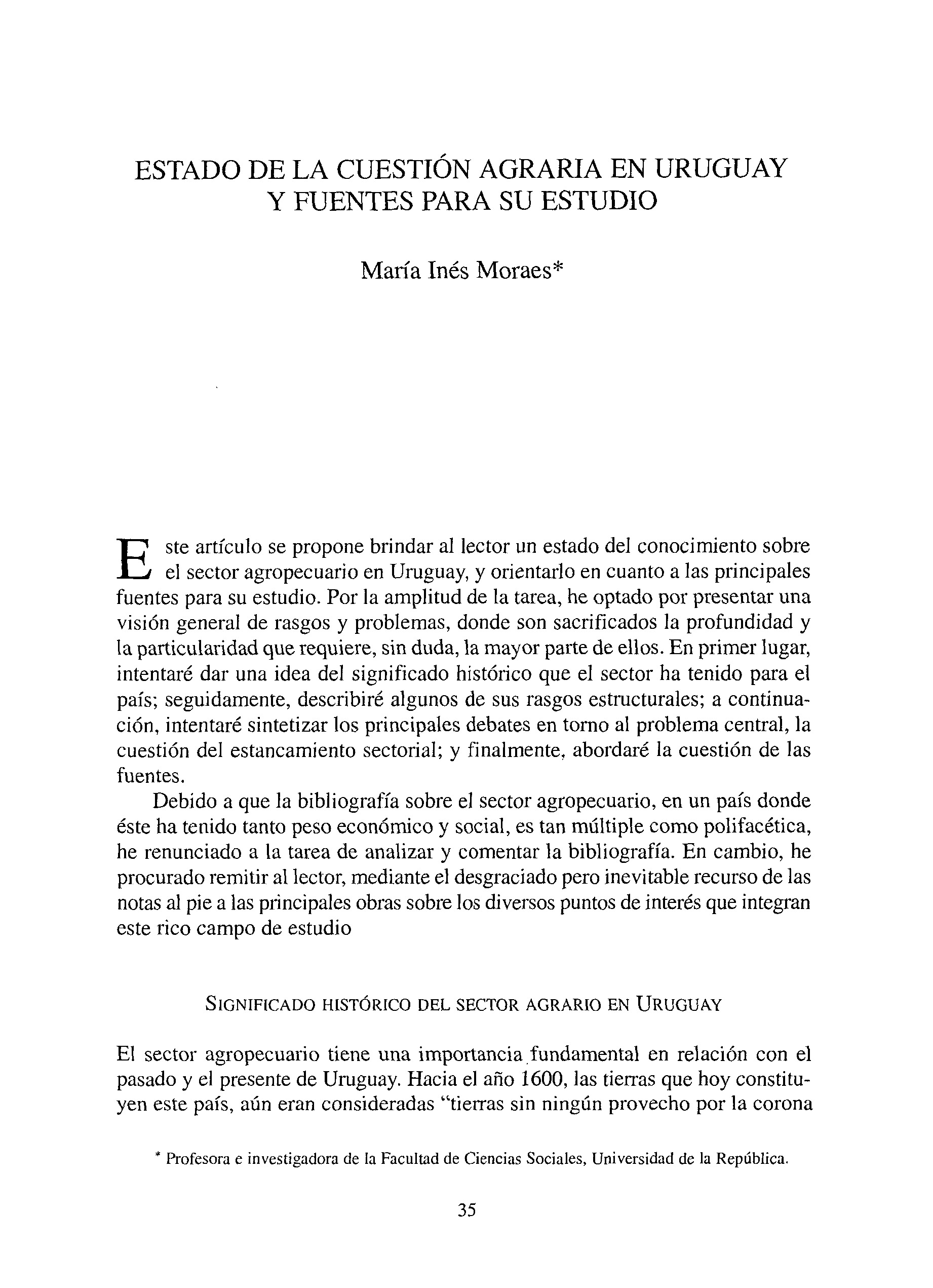 ESTADO DE LA CUESTIÓN AGRARIA EN URUGUAY Y FUENTES PARA SU ESTUDIO

María Inés Moraes*

Este artículo se propone brindar al lector un estado del conocimiento sobre el sector agropecuario en Uruguay, y orientarlo en cuanto a las principales fuentes para su estudio. Por la amplitud de la tarea, he optado por presentar una visión general de rasgos y problemas, donde son sacrificados la profundidad y la particularidad que requiere, sin duda, la mayor parte de ellos. En primer lugar, intentaré dar una idea del significado histórico que el sector ha tenido para el país; seguidamente, describiré algunos de sus rasgos estructurales; a continuación, intentaré sintetizar los principales debates en torno al problema central, la cuestión del estancamiento sectorial; y finalmente, abordaré la cuestión de las fuentes.

Debido a que la bibliografía sobre el sector agropecuario, en un país donde éste ha tenido tanto peso económico y social, es tan múltiple como polifacética, he renunciado a la tarea de analizar y comentar la bibliografía. En cambio, he procurado remitir al lector, mediante el desgraciado pero inevitable recurso de las notas al pie a las principales obras sobre los diversos puntos de interés que integran este rico campo de estudio

SIGNIFICADO HISTÓRICO DEL SECTOR AGRARIO EN URUGUAY

El sector agropecuario tiene una importancia fundamental en relación con el pasado y el presente de Uruguay. Hacia el año 1600, las tierras que hoy constituyen este país, aún eran consideradas "tierras sin ningún provecho por la corona

* Profesora e investigadora de la Facultad de Ciencias Sociales, Universidad de la República.

35